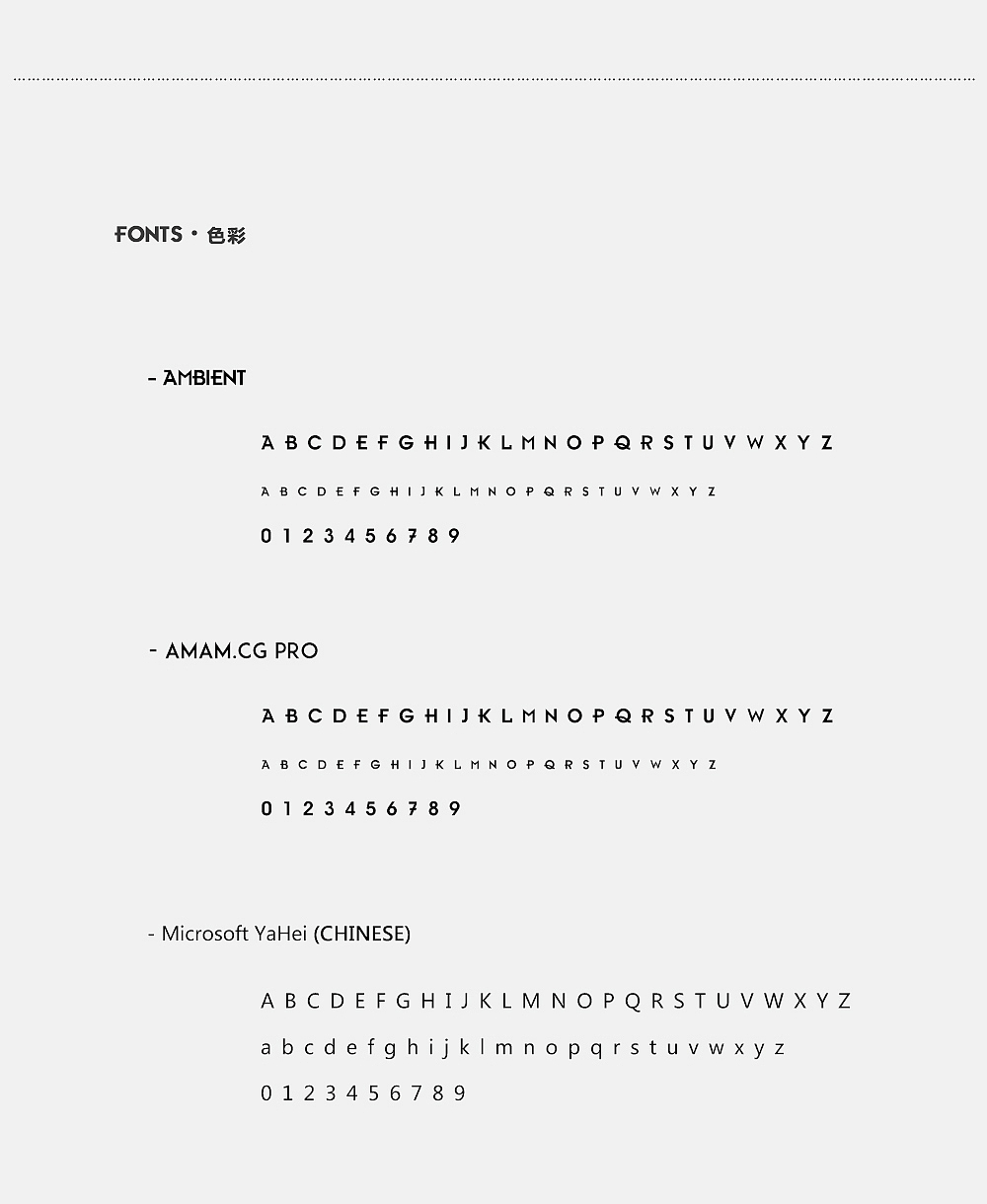 FONTS · 色彩

- AMBIENT

A B C D E F G H I J K L M N O P Q R S T U V W X Y Z

A B C D E F G H I J K L M N O P Q R S T U V W X Y Z

0 1 2 3 4 5 6 7 8 9

- AMAM.CG PRO

A B C D E F G H I J K L M N O P Q R S T U V W X Y Z

A B C D E F G H I J K L M N O P Q R S T U V W X Y Z

0 1 2 3 4 5 6 7 8 9

- Microsoft YaHei (CHINESE)

A B C D E F G H I J K L M N O P Q R S T U V W X Y Z

a b c d e f g h i j k l m n o p q r s t u v w x y z

0 1 2 3 4 5 6 7 8 9